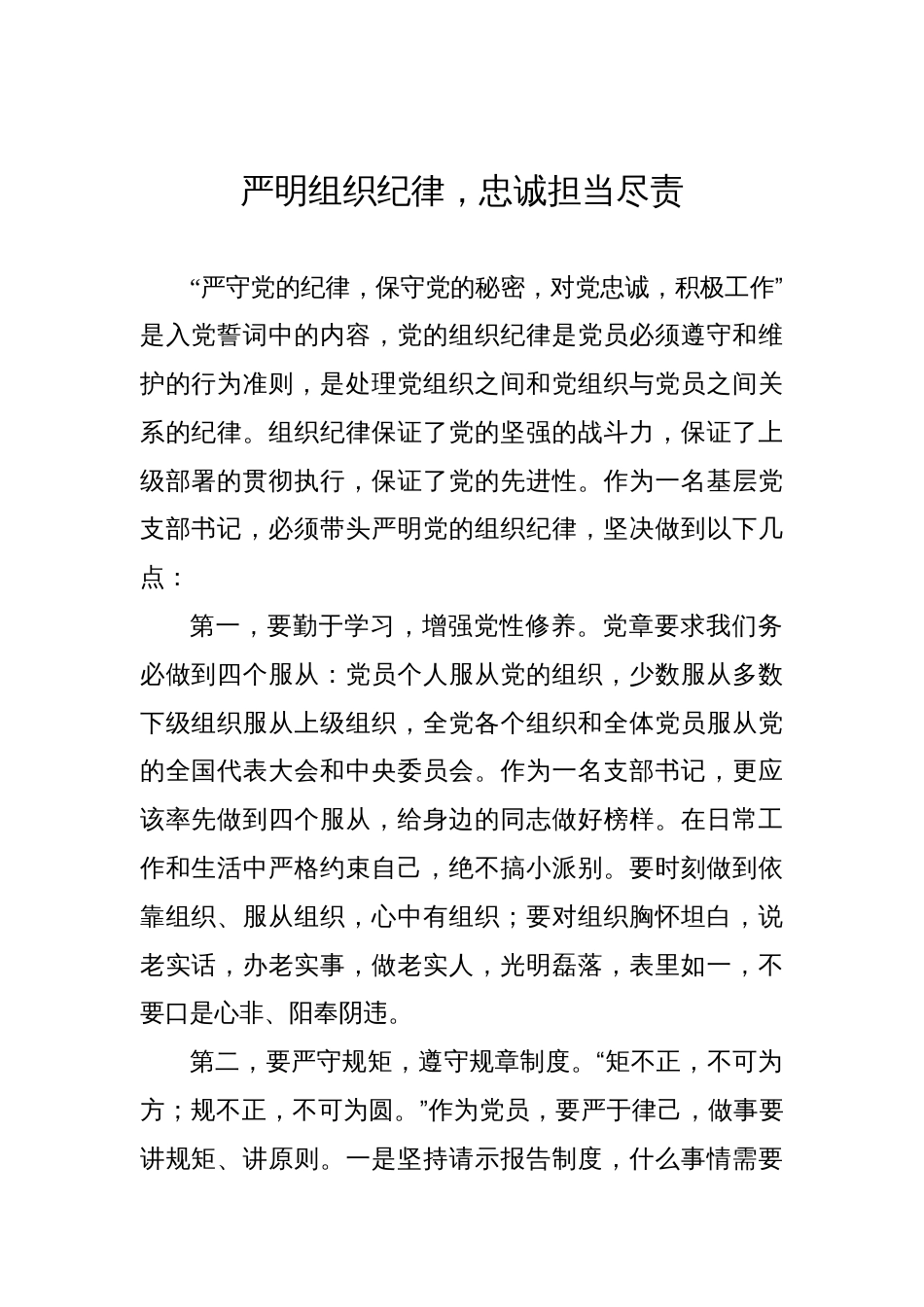 严明组织纪律，忠诚担当尽责

“严守党的纪律，保守党的秘密，对党忠诚，积极工作”是入党誓词中的内容，党的组织纪律是党员必须遵守和维护的行为准则，是处理党组织之间和党组织与党员之间关系的纪律。组织纪律保证了党的坚强的战斗力，保证了上级部署的贯彻执行，保证了党的先进性。作为一名基层党支部书记，必须带头严明党的组织纪律，坚决做到以下几点：

第一，要勤于学习，增强党性修养。党章要求我们务必做到四个服从：党员个人服从党的组织，少数服从多数下级组织服从上级组织，全党各个组织和全体党员服从党的全国代表大会和中央委员会。作为一名支部书记，更应该率先做到四个服从，给身边的同志做好榜样。在日常工作和生活中严格约束自己，绝不搞小派别。要时刻做到依靠组织、服从组织，心中有组织；要对组织胸怀坦白，说老实话，办老实事，做老实人，光明磊落，表里如一，不要口是心非、阳奉阴违。

第二，要严守规矩，遵守规章制度。“矩不正，不可为方；规不正，不可为圆。”作为党员，要严于律己，做事要讲规矩、讲原则。一是坚持请示报告制度，什么事情需要